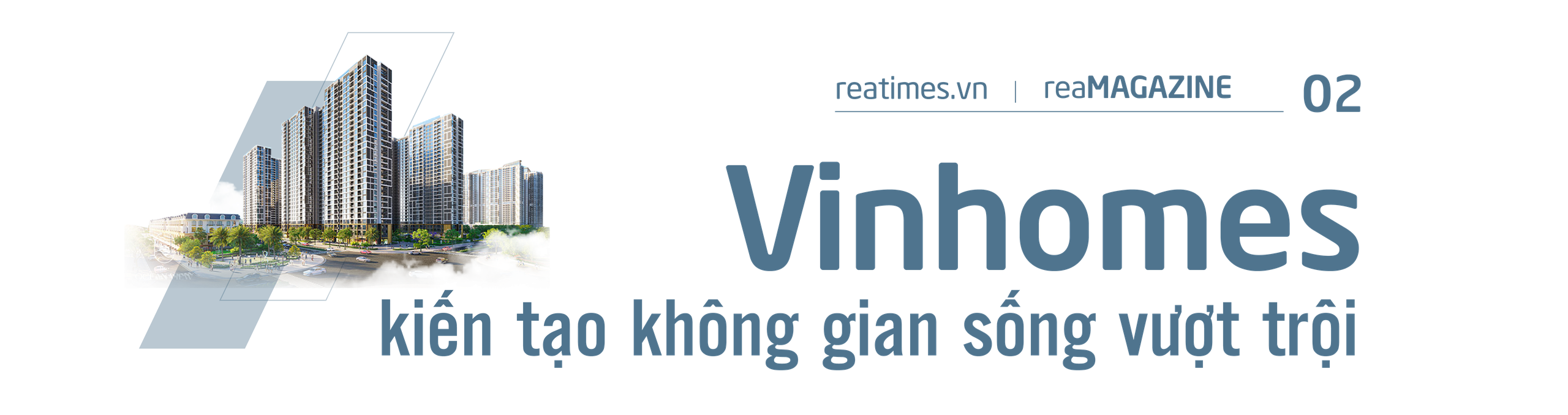 reatimes.vn | reaMAGAZINE 02

Vinhomes

kiến tạo không gian sống vượt trội